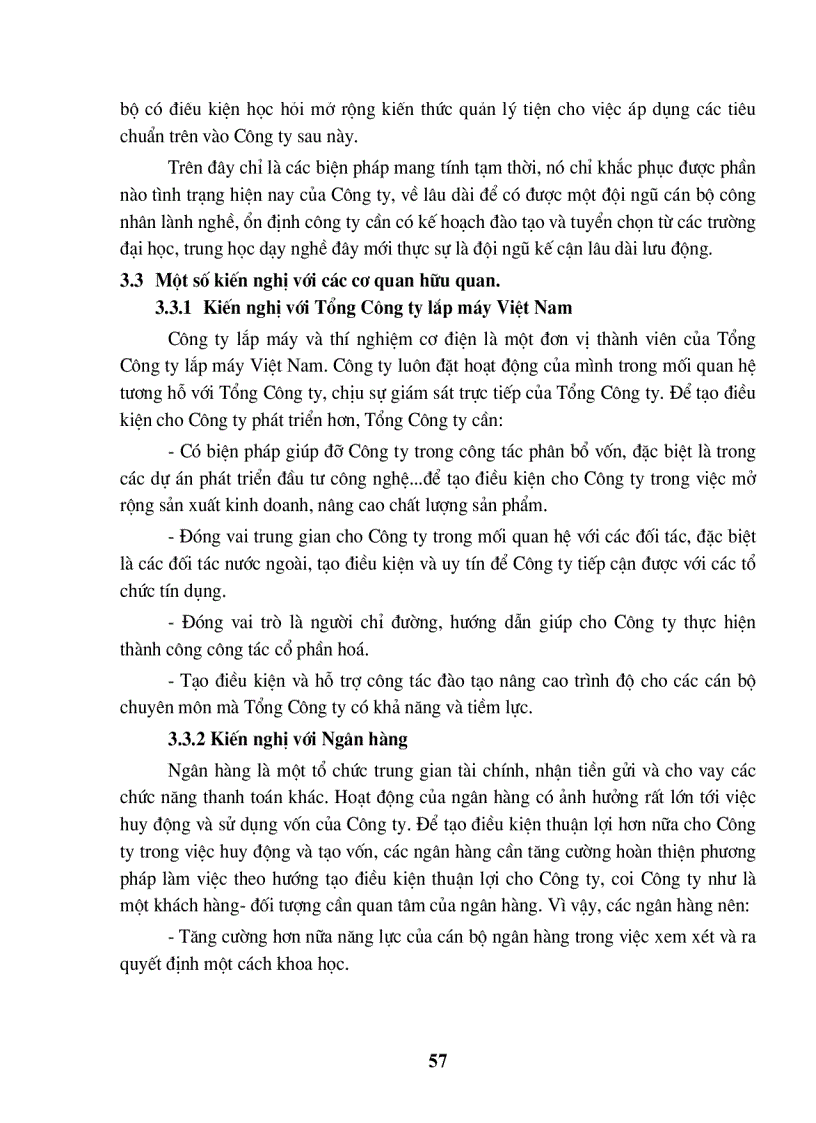 bộ có điều kiện học hỏi mở rộng kiến thức quản lý tiện cho việc áp dụng các tiêu chuẩn trên vào Công ty sau này.

Trên đây chỉ là các biện pháp mang tính tạm thời, nó chỉ khắc phục được phần nào tình trạng hiện nay của Công ty, về lâu dài để có được một đội ngũ cán bộ công nhân lành nghề, ổn định công ty cần có kế hoạch đào tạo và tuyển chọn từ các trường đại học, trung học dạy nghề đây mới thực sự là đội ngũ kế cận lâu dài lưu động.

3.3 Một số kiến nghị với các cơ quan hữu quan.

3.3.1 Kiến nghị với Tổng Công ty lắp máy Việt Nam

Công ty lắp máy và thí nghiệm cơ điện là một đơn vị thành viên của Tổng Công ty lắp máy Việt Nam. Công ty luôn đặt hoạt động của mình trong mối quan hệ tương hỗ với Tổng Công ty, chịu sự giám sát trực tiếp của Tổng Công ty. Để tạo điều kiện cho Công ty phát triển hơn, Tổng Công ty cần:

- Có biện pháp giúp đỡ Công ty trong công tác phân bổ vốn, đặc biệt là trong các dự án phát triển đầu tư công nghệ...để tạo điều kiện cho Công ty trong việc mở rộng sản xuất kinh doanh, nâng cao chất lượng sản phẩm.

- Đóng vai trung gian cho Công ty trong mối quan hệ với các đối tác, đặc biệt là các đối tác nước ngoài, tạo điều kiện và uy tín để Công ty tiếp cận được với các tổ chức tín dụng.

- Đóng vai trò là người chỉ đường, hướng dẫn giúp cho Công ty thực hiện thành công công tác cổ phần hoá.

- Tạo điều kiện và hỗ trợ công tác đào tạo nâng cao trình độ cho các cán bộ chuyên môn mà Tổng Công ty có khả năng và tiềm lực.

3.3.2 Kiến nghị với Ngân hàng

Ngân hàng là một tổ chức trung gian tài chính, nhận tiền gửi và cho vay các chức năng thanh toán khác. Hoạt động của ngân hàng có ảnh hưởng rất lớn tới việc huy động và sử dụng vốn của Công ty. Để tạo điều kiện thuận lợi hơn nữa cho Công ty trong việc huy động và tạo vốn, các ngân hàng cần tăng cường hoàn thiện phương pháp làm việc theo hướng tạo điều kiện thuận lợi cho Công ty, coi Công ty như là một khách hàng- đối tượng cần quan tâm của ngân hàng. Vì vậy, các ngân hàng nên:

- Tăng cường hơn nữa năng lực của cán bộ ngân hàng trong việc xem xét và ra quyết định một cách khoa học.

57